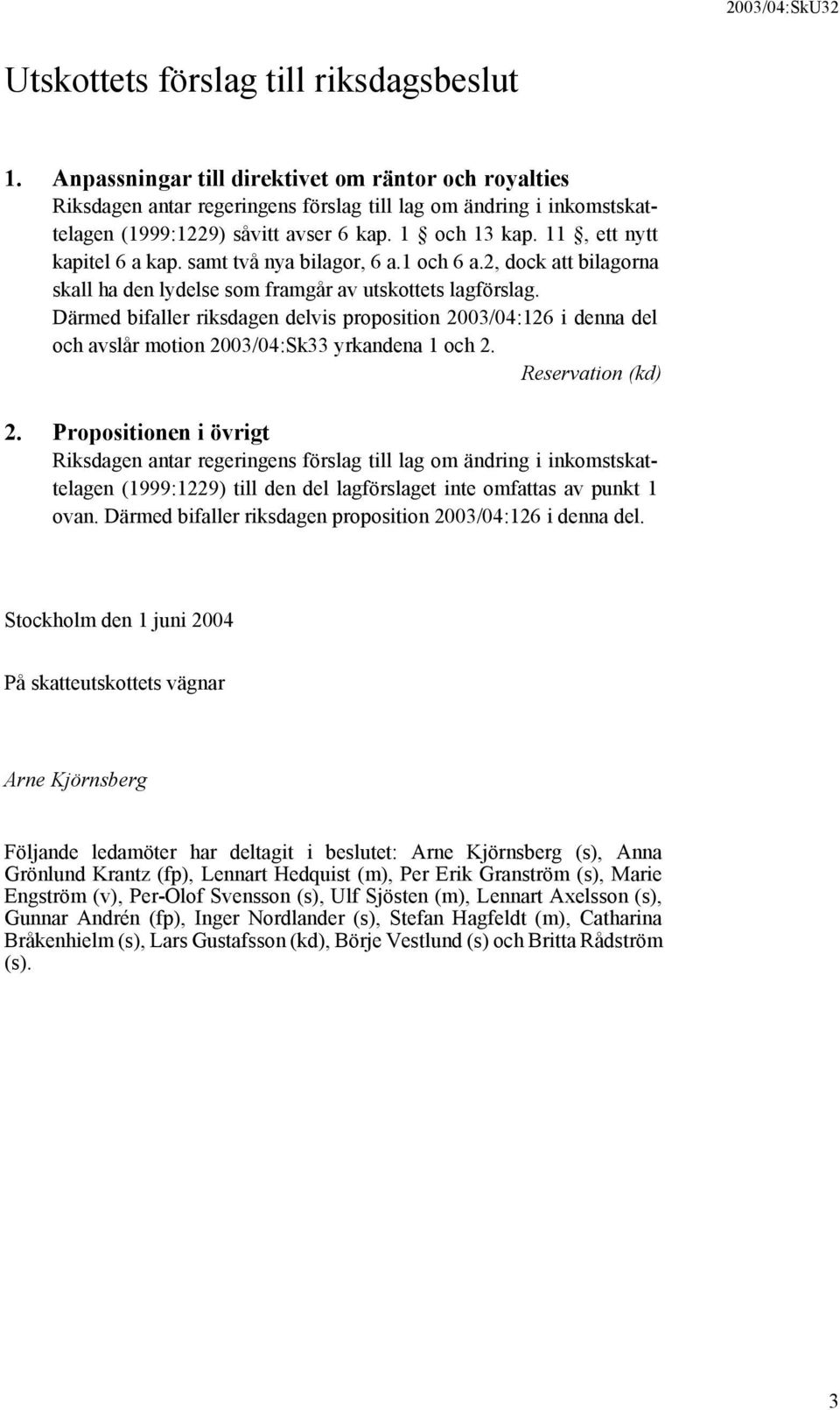 2003/04:SkU32

Utskottets förslag till riksdagsbeslut

1. Anpassningar till direktivet om räntor och royalties
Riksdagen antar regeringens förslag till lag om ändring i inkomstskattelagen (1999:1229) såvitt avser 6 kap. 1 § och 13 kap. 11 §, ett nytt kapitel 6 a kap. samt två nya bilagor, 6 a.1 och 6 a.2, dock att bilagorna skall ha den lydelse som framgår av utskottets lagförslag. Därmed bifaller riksdagen delvis proposition 2003/04:126 i denna del och avslår motion 2003/04:Sk33 yrkandena 1 och 2.
Reservation (kd)

2. Propositionen i övrigt
Riksdagen antar regeringens förslag till lag om ändring i inkomstskattelagen (1999:1229) till den del lagförslaget inte omfattas av punkt 1 ovan. Därmed bifaller riksdagen proposition 2003/04:126 i denna del.

Stockholm den 1 juni 2004

På skatteutskottets vägnar

Arne Kjörnsberg

Följande ledamöter har deltagit i beslutet: Arne Kjörnsberg (s), Anna Grönlund Krantz (fp), Lennart Hedquist (m), Per Erik Granström (s), Marie Engström (v), Per-Olof Svensson (s), Ulf Sjösten (m), Lennart Axelsson (s), Gunnar Andrén (fp), Inger Nordlander (s), Stefan Hagfeldt (m), Catharina Bråkenhielm (s), Lars Gustafsson (kd), Börje Vestlund (s) och Britta Rådström (s).

3